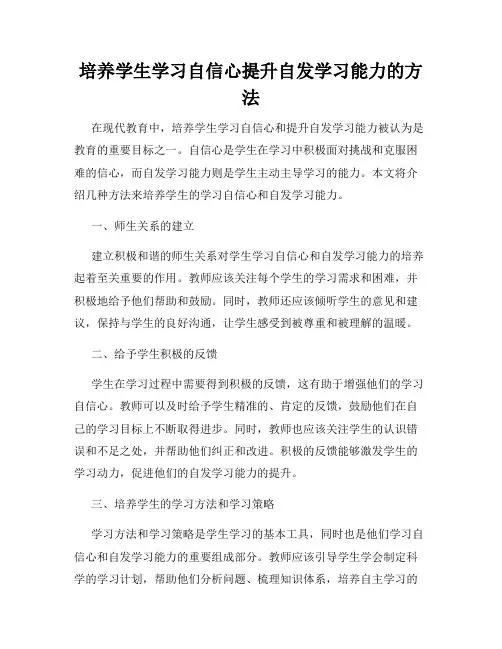 培养学生学习自信心提升自发学习能力的方法

在现代教育中，培养学生学习自信心和提升自发学习能力被认为是教育的重要目标之一。自信心是学生在学习中积极面对挑战和克服困难的信心，而自发学习能力则是学生主动主导学习的能力。本文将介绍几种方法来培养学生的学习自信心和自发学习能力。

一、师生关系的建立

建立积极和谐的师生关系对学生学习自信心和自发学习能力的培养起着至关重要的作用。教师应该关注每个学生的学习需求和困难，并积极地给予他们帮助和鼓励。同时，教师还应该倾听学生的意见和建议，保持与学生的良好沟通，让学生感受到被尊重和被理解的温暖。

二、给予学生积极的反馈

学生在学习过程中需要得到积极的反馈，这有助于增强他们的学习自信心。教师可以及时给予学生精准的、肯定的反馈，鼓励他们在自己的学习目标上不断取得进步。同时，教师也应该关注学生的认识错误和不足之处，并帮助他们纠正和改进。积极的反馈能够激发学生的学习动力，促进他们的自发学习能力的提升。

三、培养学生的学习方法和学习策略

学习方法和学习策略是学生学习的基本工具，同时也是他们学习自信心和自发学习能力的重要组成部分。教师应该引导学生学会制定科学的学习计划，帮助他们分析问题、梳理知识体系，培养自主学习的